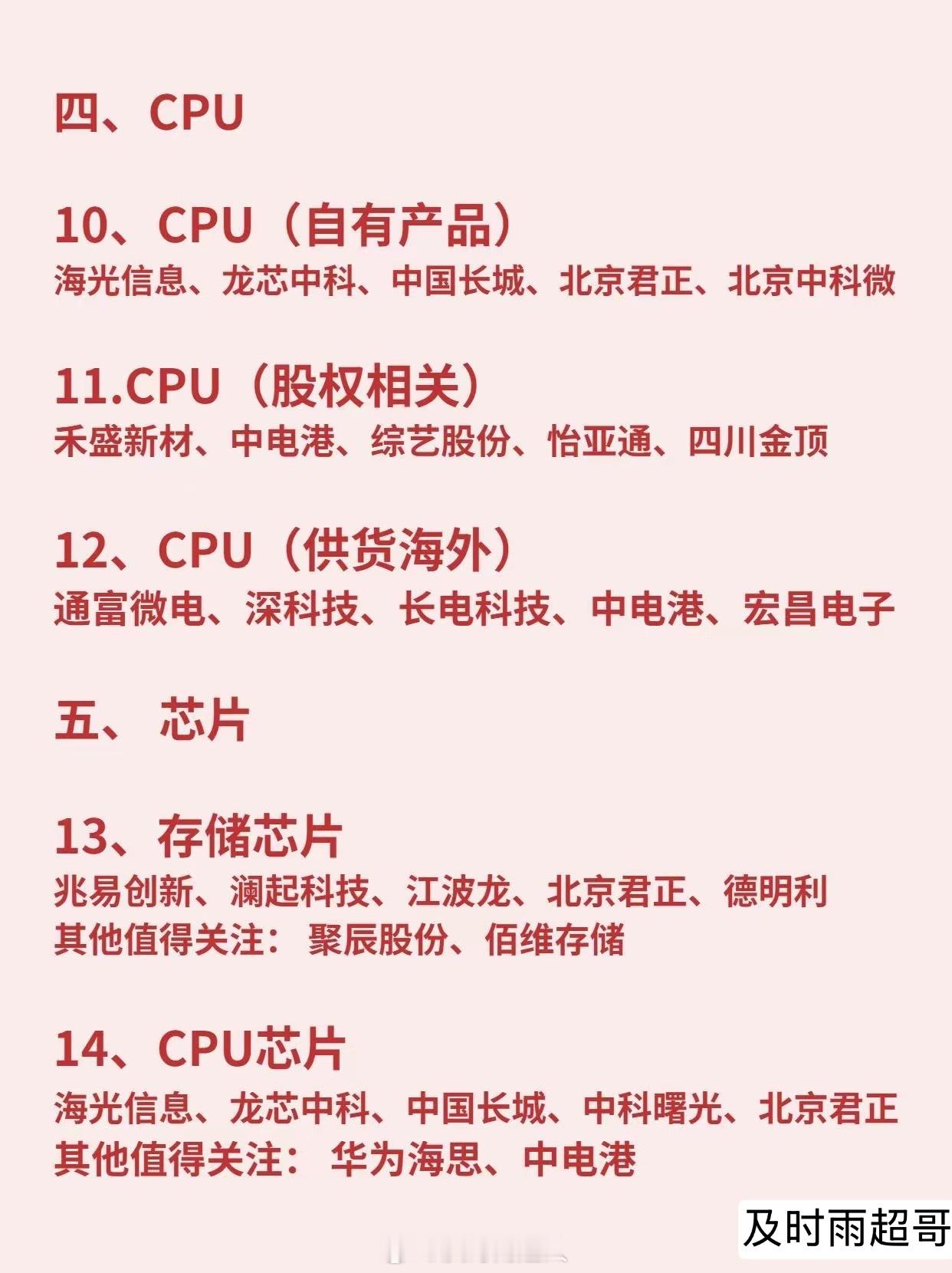 四、CPU

10、CPU（自有产品）
海光信息、龙芯中科、中国长城、北京君正、北京中科微

11.CPU（股权相关）
禾盛新材、中电港、综艺股份、怡亚通、四川金顶

12、CPU（供货海外）
通富微电、深科技、长电科技、中电港、宏昌电子

五、 芯片

13、存储芯片
兆易创新、澜起科技、江波龙、北京君正、德明利
其他值得关注： 聚辰股份、佰维存储

14、CPU芯片
海光信息、龙芯中科、中国长城、中科曙光、北京君正
其他值得关注： 华为海思、中电港

及时雨超哥